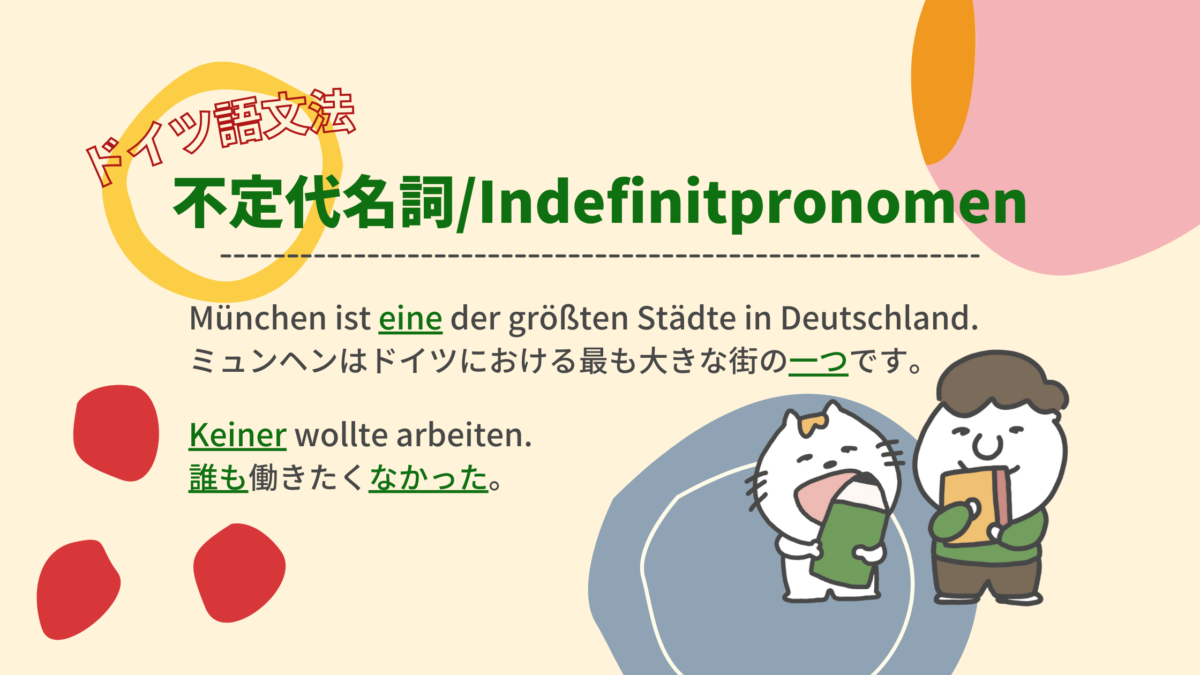 ドイツ語文法

不定代名詞/Indefinitpronomen

München ist eine der größten Städte in Deutschland.
ミュンヘンはドイツにおける最も大きな街の一つです。

Keiner wollte arbeiten.
誰も働きたくなかった。